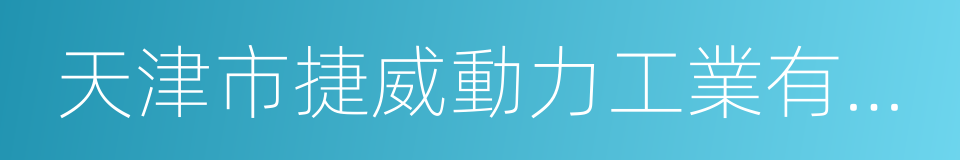 天津市捷威動力工業有...